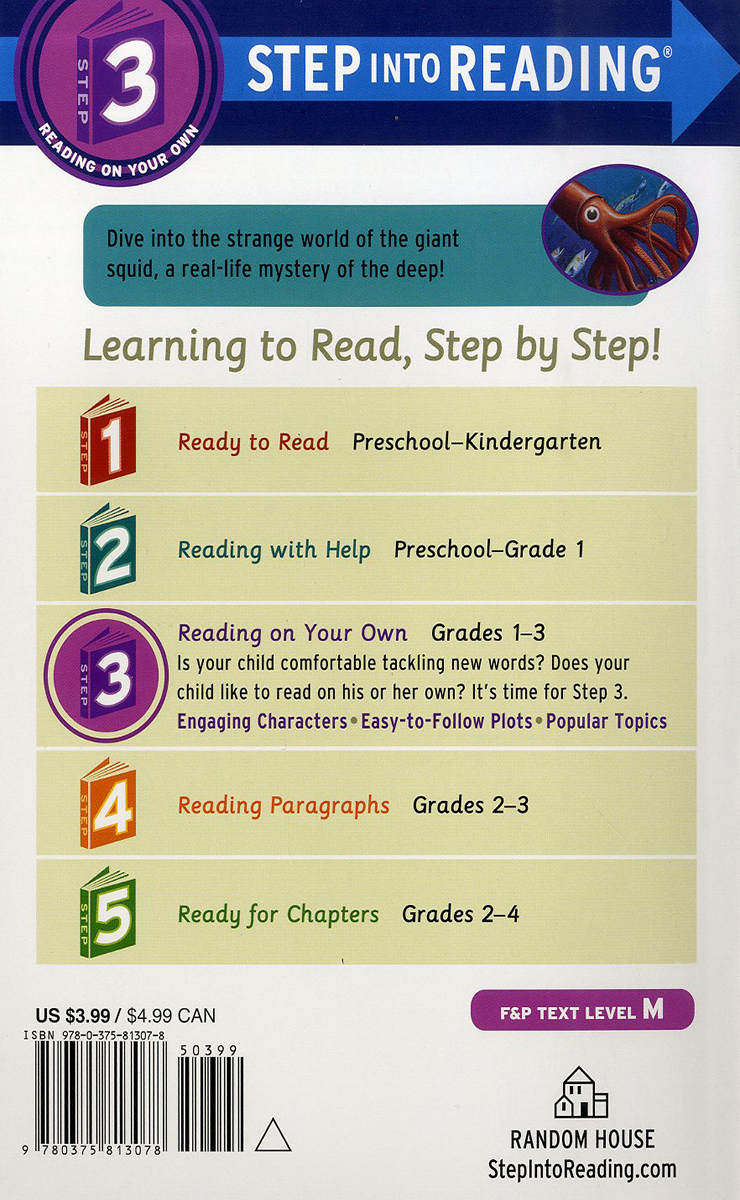 STEP 3 READING ON YOUR OWN

STEP INTO READING®

Dive into the strange world of the giant squid, a real-life mystery of the deep!

Learning to Read, Step by Step!

STEP 1 Ready to Read Preschool–Kindergarten

STEP 2 Reading with Help Preschool–Grade 1

STEP 3 Reading on Your Own Grades 1–3
Is your child comfortable tackling new words? Does your child like to read on his or her own? It's time for Step 3.
Engaging Characters • Easy-to-Follow Plots • Popular Topics

STEP 4 Reading Paragraphs Grades 2–3

STEP 5 Ready for Chapters Grades 2–4

US $3.99 / $4.99 CAN
ISBN 978-0-375-81307-8

50399

9 780375 813078

F&P TEXT LEVEL M

RANDOM HOUSE
StepIntoReading.com